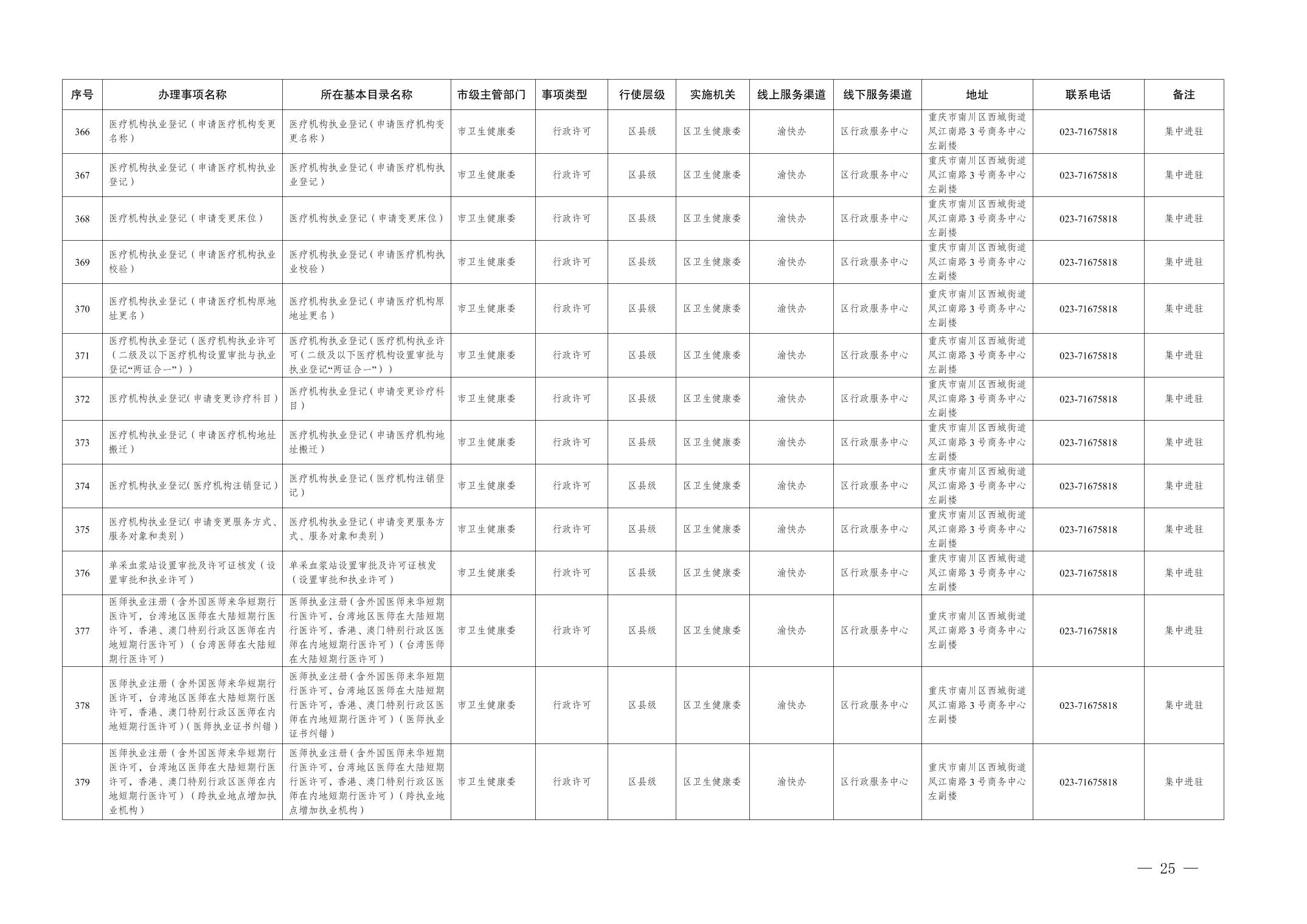 | 序号 | 办理事项名称 | 所在基本目录名称 | 市级主管部门 | 事项类型 | 行使层级 | 实施机关 | 线上服务渠道 | 线下服务渠道 | 地址 | 联系电话 | 备注 |
|---|---|---|---|---|---|---|---|---|---|---|---|
| 366 | 医疗机构执业登记（申请医疗机构变更名称） | 医疗机构执业登记（申请医疗机构变更名称） | 市卫生健康委 | 行政许可 | 区县级 | 区卫生健康委 | 渝快办 | 区行政服务中心 | 重庆市南川区西城街道凤江南路3号商务中心左副楼 | 023-71675818 | 集中进驻 |
| 367 | 医疗机构执业登记（申请医疗机构执业登记） | 医疗机构执业登记（申请医疗机构执业登记） | 市卫生健康委 | 行政许可 | 区县级 | 区卫生健康委 | 渝快办 | 区行政服务中心 | 重庆市南川区西城街道凤江南路3号商务中心左副楼 | 023-71675818 | 集中进驻 |
| 368 | 医疗机构执业登记（申请变更床位） | 医疗机构执业登记（申请变更床位） | 市卫生健康委 | 行政许可 | 区县级 | 区卫生健康委 | 渝快办 | 区行政服务中心 | 重庆市南川区西城街道凤江南路3号商务中心左副楼 | 023-71675818 | 集中进驻 |
| 369 | 医疗机构执业登记（申请医疗机构执业校验） | 医疗机构执业登记（申请医疗机构执业校验） | 市卫生健康委 | 行政许可 | 区县级 | 区卫生健康委 | 渝快办 | 区行政服务中心 | 重庆市南川区西城街道凤江南路3号商务中心左副楼 | 023-71675818 | 集中进驻 |
| 370 | 医疗机构执业登记（申请医疗机构原地址更名） | 医疗机构执业登记（申请医疗机构原地址更名） | 市卫生健康委 | 行政许可 | 区县级 | 区卫生健康委 | 渝快办 | 区行政服务中心 | 重庆市南川区西城街道凤江南路3号商务中心左副楼 | 023-71675818 | 集中进驻 |
| 371 | 医疗机构执业登记（医疗机构执业许可（二级及以下医疗机构设置审批与执业登记“两证合一”）） | 医疗机构执业登记（医疗机构执业许可（二级及以下医疗机构设置审批与执业登记“两证合一”）） | 市卫生健康委 | 行政许可 | 区县级 | 区卫生健康委 | 渝快办 | 区行政服务中心 | 重庆市南川区西城街道凤江南路3号商务中心左副楼 | 023-71675818 | 集中进驻 |
| 372 | 医疗机构执业登记(申请变更诊疗科目） | 医疗机构执业登记（申请变更诊疗科目） | 市卫生健康委 | 行政许可 | 区县级 | 区卫生健康委 | 渝快办 | 区行政服务中心 | 重庆市南川区西城街道凤江南路3号商务中心左副楼 | 023-71675818 | 集中进驻 |
| 373 | 医疗机构执业登记（申请医疗机构地址搬迁） | 医疗机构执业登记（申请医疗机构地址搬迁） | 市卫生健康委 | 行政许可 | 区县级 | 区卫生健康委 | 渝快办 | 区行政服务中心 | 重庆市南川区西城街道凤江南路3号商务中心左副楼 | 023-71675818 | 集中进驻 |
| 374 | 医疗机构执业登记(医疗机构注销登记） | 医疗机构执业登记（医疗机构注销登记） | 市卫生健康委 | 行政许可 | 区县级 | 区卫生健康委 | 渝快办 | 区行政服务中心 | 重庆市南川区西城街道凤江南路3号商务中心左副楼 | 023-71675818 | 集中进驻 |
| 375 | 医疗机构执业登记(申请变更服务方式、服务对象和类别） | 医疗机构执业登记（申请变更服务方式、服务对象和类别） | 市卫生健康委 | 行政许可 | 区县级 | 区卫生健康委 | 渝快办 | 区行政服务中心 | 重庆市南川区西城街道凤江南路3号商务中心左副楼 | 023-71675818 | 集中进驻 |
| 376 | 单采血浆站设置审批及许可证核发（设置审批和执业许可） | 单采血浆站设置审批及许可证核发（设置审批和执业许可） | 市卫生健康委 | 行政许可 | 区县级 | 区卫生健康委 | 渝快办 | 区行政服务中心 | 重庆市南川区西城街道凤江南路3号商务中心左副楼 | 023-71675818 | 集中进驻 |
| 377 | 医师执业注册（含外国医师来华短期行医许可，台湾地区医师在大陆短期行医许可，香港、澳门特别行政区医师在内地短期行医许可）（台湾医师在大陆短期行医许可） | 医师执业注册（含外国医师来华短期行医许可，台湾地区医师在大陆短期行医许可，香港、澳门特别行政区医师在内地短期行医许可）（台湾医师在大陆短期行医许可） | 市卫生健康委 | 行政许可 | 区县级 | 区卫生健康委 | 渝快办 | 区行政服务中心 | 重庆市南川区西城街道凤江南路3号商务中心左副楼 | 023-71675818 | 集中进驻 |
| 378 | 医师执业注册（含外国医师来华短期行医许可，台湾地区医师在大陆短期行医许可，香港、澳门特别行政区医师在内地短期行医许可）(医师执业证书纠错） | 医师执业注册（含外国医师来华短期行医许可，台湾地区医师在大陆短期行医许可，香港、澳门特别行政区医师在内地短期行医许可）（医师执业证书纠错） | 市卫生健康委 | 行政许可 | 区县级 | 区卫生健康委 | 渝快办 | 区行政服务中心 | 重庆市南川区西城街道凤江南路3号商务中心左副楼 | 023-71675818 | 集中进驻 |
| 379 | 医师执业注册（含外国医师来华短期行医许可，台湾地区医师在大陆短期行医许可，香港、澳门特别行政区医师在内地短期行医许可）（跨执业地点增加执业机构） | 医师执业注册（含外国医师来华短期行医许可，台湾地区医师在大陆短期行医许可，香港、澳门特别行政区医师在内地短期行医许可）（跨执业地点增加执业机构） | 市卫生健康委 | 行政许可 | 区县级 | 区卫生健康委 | 渝快办 | 区行政服务中心 | 重庆市南川区西城街道凤江南路3号商务中心左副楼 | 023-71675818 | 集中进驻 |

— 25 —